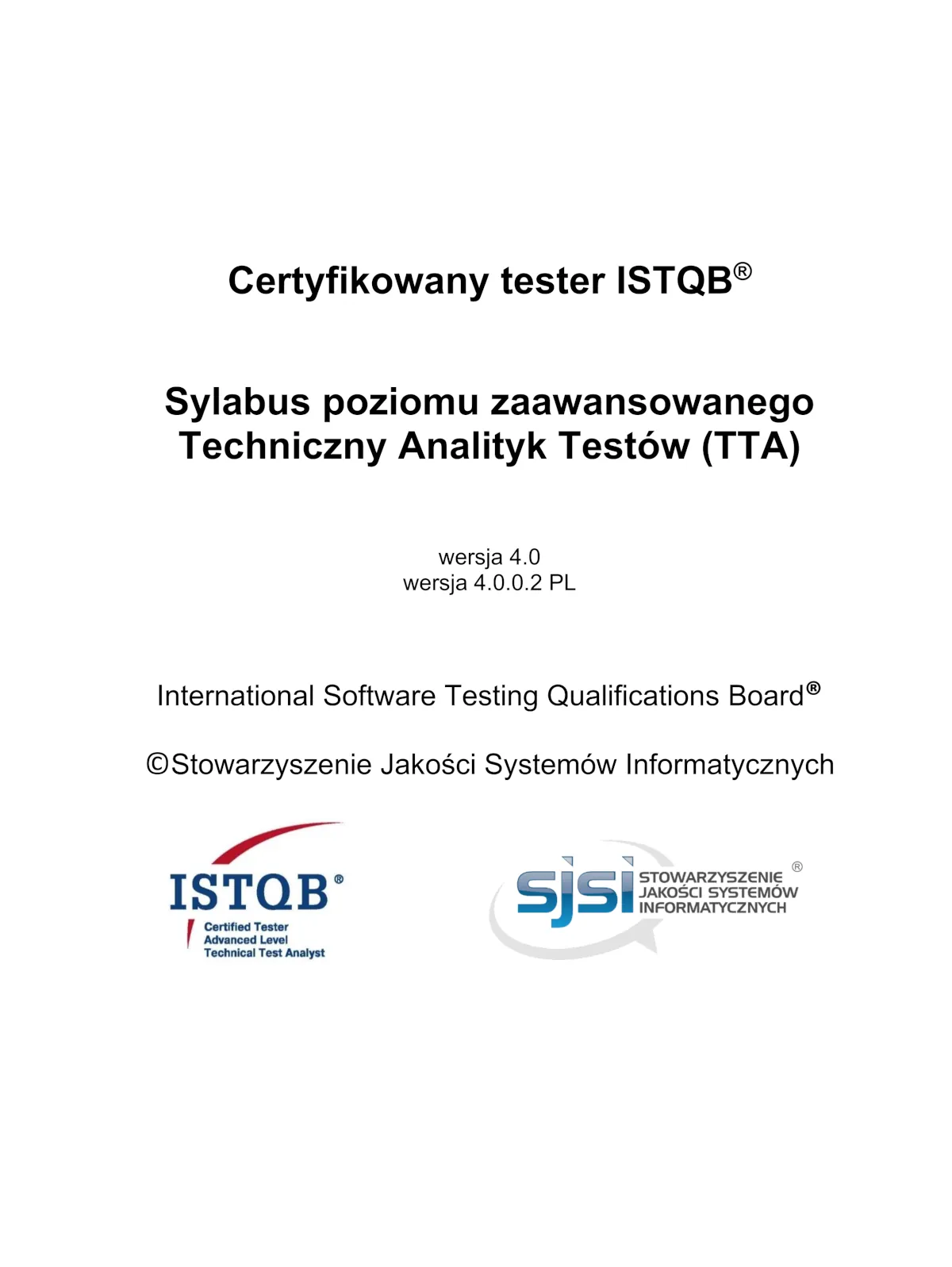 Certyfikowany tester ISTQB®

Sylabus poziomu zaawansowanego
Techniczny Analityk Testów (TTA)

wersja 4.0
wersja 4.0.0.2 PL

International Software Testing Qualifications Board®

©Stowarzyszenie Jakości Systemów Informatycznych

ISTQB®
Certified Tester
Advanced Level
Technical Test Analyst

sjsi
STOWARZYSZENIE
JAKOŚCI SYSTEMÓW
INFORMATYCZNYCH
®